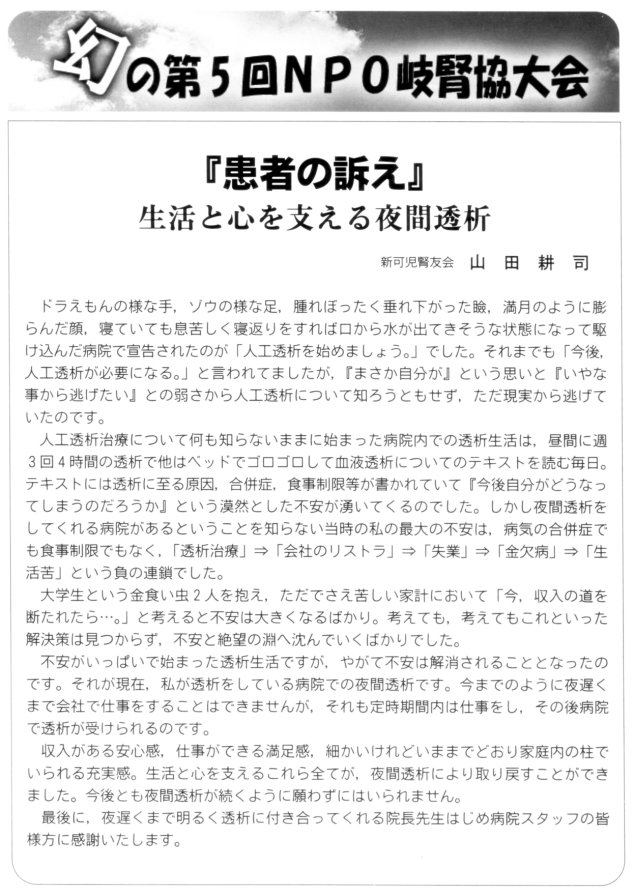 幻の第５回ＮＰＯ岐腎協大会

『患者の訴え』
生活と心を支える夜間透析

新可児腎友会　山　田　耕　司

ドラえもんの様な手，ゾウの様な足，腫れぼったく垂れ下がった瞼，満月のように膨らんだ顔，寝ていても息苦しく寝返りをすれば口から水が出てきそうな状態になって駆け込んだ病院で宣告されたのが「人工透析を始めましょう。」でした。それまでも「今後，人工透析が必要になる。」と言われてましたが，『まさか自分が』という思いと『いやな事から逃げたい』との弱さから人工透析について知ろうともせず，ただ現実から逃げていたのです。

人工透析治療について何も知らないままに始まった病院内での透析生活は，昼間に週３回４時間の透析で他はベッドでゴロゴロして血液透析についてのテキストを読む毎日。テキストには透析に至る原因，合併症，食事制限等が書かれていて『今後自分がどうなってしまうのだろうか』という漠然とした不安が湧いてくるのでした。しかし夜間透析をしてくれる病院があるということを知らない当時の私の最大の不安は，病気の合併症でも食事制限でもなく，「透析治療」⇒「会社のリストラ」⇒「失業」⇒「金欠病」⇒「生活苦」という負の連鎖でした。

大学生という金食い虫２人を抱え，ただでさえ苦しい家計において「今，収入の道を断たれたら…。」と考えると不安は大きくなるばかり。考えても，考えてもこれといった解決策は見つからず，不安と絶望の淵へ沈んでいくばかりでした。

不安がいっぱいで始まった透析生活ですが，やがて不安は解消されることとなったのです。それが現在，私が透析をしている病院での夜間透析です。今までのように夜遅くまで会社で仕事をすることはできませんが，それも定時期間内は仕事をし，その後病院で透析が受けられるのです。

収入がある安心感，仕事ができる満足感，細かいけれどいままでどおり家庭内の柱でいられる充実感。生活と心を支えるこれら全てが，夜間透析により取り戻すことができました。今後とも夜間透析が続くように願わずにはいられません。

最後に，夜遅くまで明るく透析に付き合ってくれる院長先生はじめ病院スタッフの皆様方に感謝いたします。